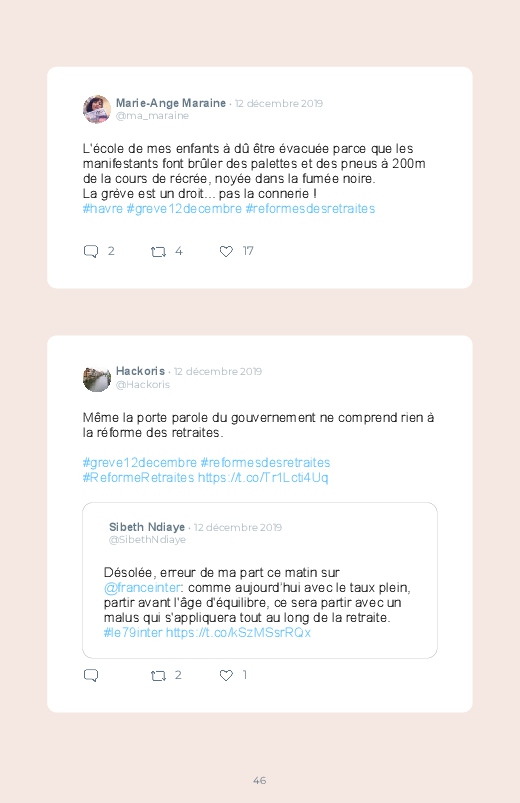 Marie-Ange Maraine · 12 décembre 2019
@ma_maraine

L'école de mes enfants à dû être évacuée parce que les manifestants font brûler des palettes et des pneus à 200m de la cours de récrée, noyée dans la fumée noire.
La grève est un droit... pas la connerie !
#havre #greve12decembre #reformesdesretraites

2 4 17

Hackoris · 12 décembre 2019
@Hackoris

Même la porte parole du gouvernement ne comprend rien à la réforme des retraites.

#greve12decembre #reformesdesretraites
#ReformeRetraites https://t.co/Tr1Lcti4Uq

Sibeth Ndiaye · 12 décembre 2019
@SibethNdiaye

Désolée, erreur de ma part ce matin sur @franceinter: comme aujourd'hui avec le taux plein, partir avant l'âge d'équilibre, ce sera partir avec un malus qui s'appliquera tout au long de la retraite.
#le79inter https://t.co/kSzMSsrRQx

2 1

46